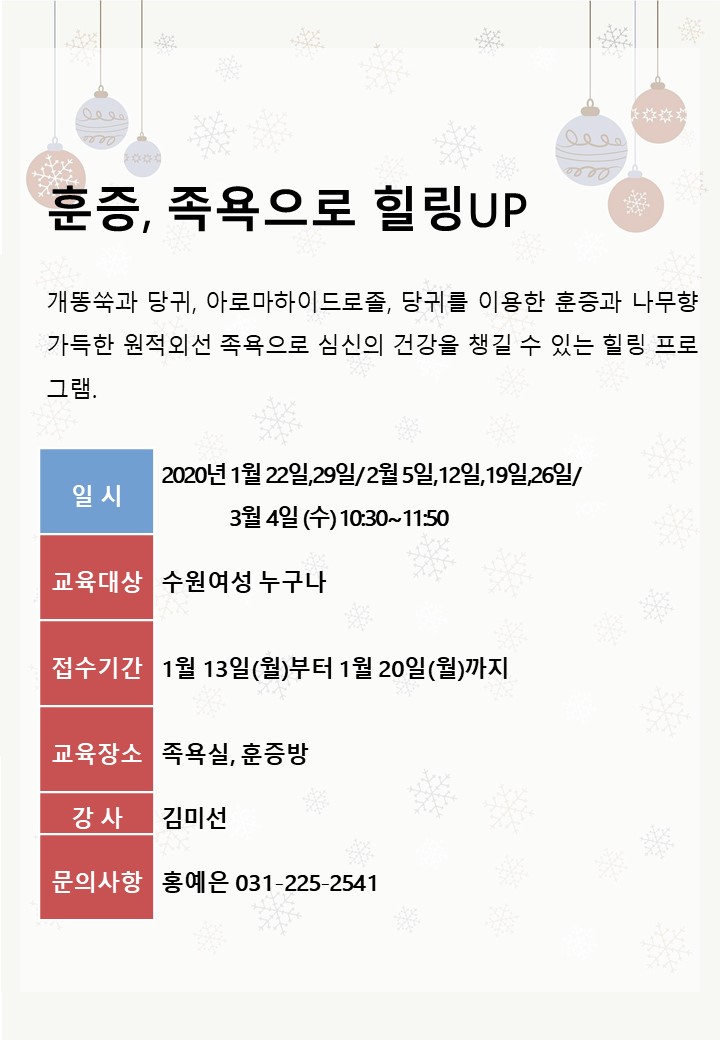 훈증, 족욕으로 힐링UP

개똥쑥과 당귀, 아로마하이드로졸, 당귀를 이용한 훈증과 나무향 가득한 원적외선 족욕으로 심신의 건강을 챙길 수 있는 힐링 프로그램.

| 일 시 | 2020년 1월 22일,29일/2월 5일,12일,19일,26일/ 3월 4일 (수) 10:30~11:50 |
|---|---|
| 교육대상 | 수원여성 누구나 |
| 접수기간 | 1월 13일(월)부터 1월 20일(월)까지 |
| 교육장소 | 족욕실, 훈증방 |
| 강 사 | 김미선 |
| 문의사항 | 홍예은 031-225-2541 |